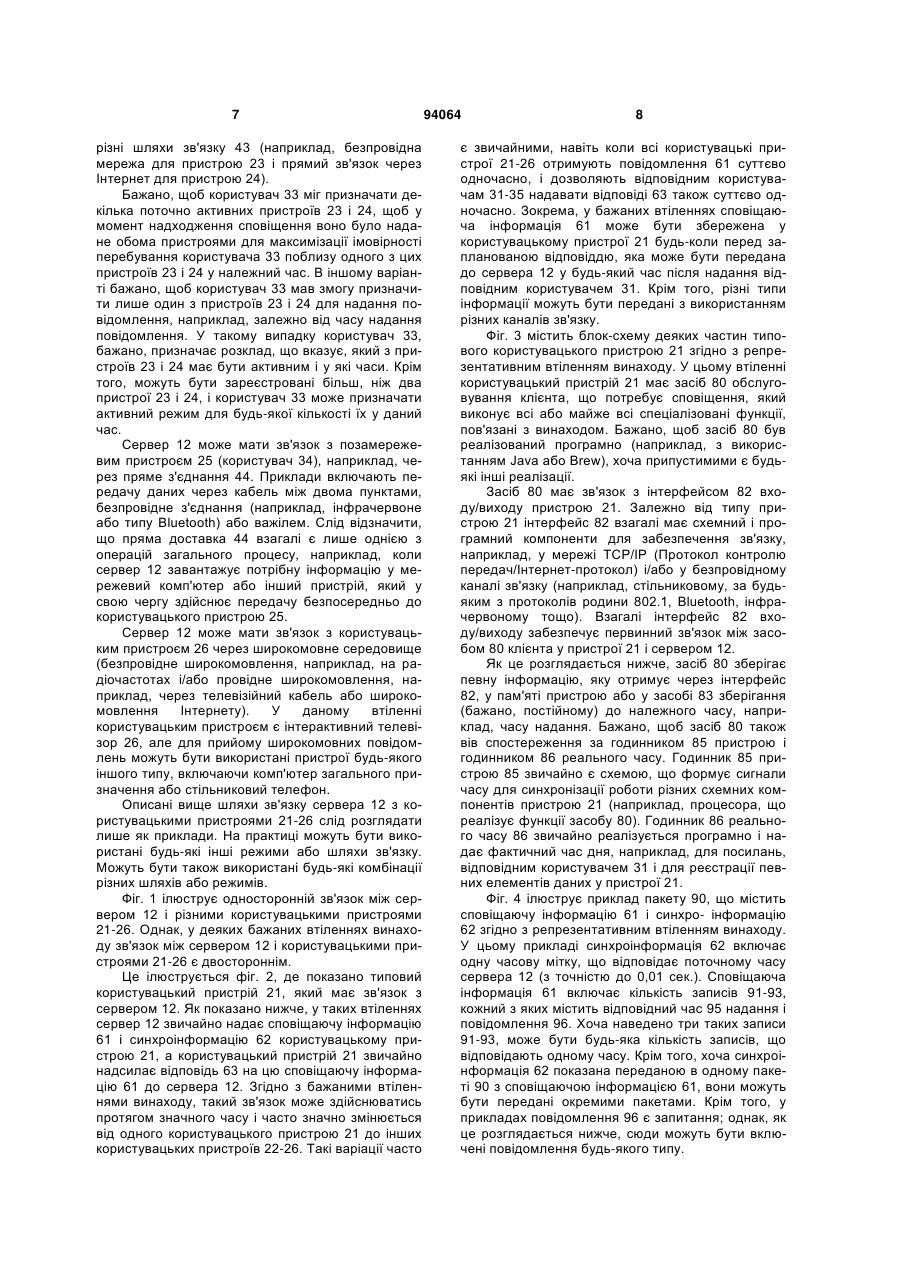 7 94064 8

різні шляхи зв'язку 43 (наприклад, безпровідна мережа для пристрою 23 і прямий зв'язок через Інтернет для пристрою 24).

Бажано, щоб користувач 33 міг призначати декілька поточно активних пристроїв 23 і 24, щоб у момент надходження сповіщення воно було надане обома пристроями для максимізації імовірності перебування користувача 33 поблизу одного з цих пристроїв 23 і 24 у належний час. В іншому варіанті бажано, щоб користувач 33 мав змогу призначити лише один з пристроїв 23 і 24 для надання повідомлення, наприклад, залежно від часу надання повідомлення. У такому випадку користувач 33, бажано, призначає розклад, що вказує, який з пристроїв 23 і 24 має бути активним і у які часи. Крім того, можуть бути зареєстровані більш, ніж два пристрої 23 і 24, і користувач 33 може призначати активний режим для будь-якої кількості їх у даний час.

Сервер 12 може мати зв'язок з позамережевим пристроєм 25 (користувач 34), наприклад, через пряме з'єднання 44. Приклади включають передачу даних через кабель між двома пунктами, безпровідне з'єднання (наприклад, інфрачервоне або типу Bluetooth) або важілем. Слід відзначити, що пряма доставка 44 взагалі є лише однією з операцій загального процесу, наприклад, коли сервер 12 завантажує потрібну інформацію у мережевий комп'ютер або інший пристрій, який у свою чергу здійснює передачу безпосередньо до користувацького пристрою 25.

Сервер 12 може мати зв'язок з користувацьким пристроєм 26 через широкомовне середовище (безпровідне широкомовлення, наприклад, на радіочастотах і/або провідне широкомовлення, наприклад, через телевізійний кабель або широкомовлення Інтернету). У даному втіленні користувацьким пристроєм є інтерактивний телевізор 26, але для прийому широкомовних повідомлень можуть бути використані пристрої будь-якого іншого типу, включаючи комп'ютер загального призначення або стільниковий телефон.

Описані вище шляхи зв'язку сервера 12 з користувацькими пристроями 21-26 слід розглядати лише як приклади. На практиці можуть бути використані будь-які інші режими або шляхи зв'язку. Можуть бути також використані будь-які комбінації різних шляхів або режимів.

Фіг. 1 ілюструє односторонній зв'язок між сервером 12 і різними користувацькими пристроями 21-26. Однак, у деяких бажаних втіленнях винаходу зв'язок між сервером 12 і користувацькими пристроями 21-26 є двостороннім.

Це ілюструється фіг. 2, де показано типовий користувацький пристрій 21, який має зв'язок з сервером 12. Як показано нижче, у таких втіленнях сервер 12 звичайно надає сповіщаючу інформацію 61 і синхроінформацію 62 користувацькому пристрою 21, а користувацький пристрій 21 звичайно надсилає відповідь 63 на цю сповіщаючу інформацію 61 до сервера 12. Згідно з бажаними втіленнями винаходу, такий зв'язок може здійснюватись протягом значного часу і часто значно змінюється від одного користувацького пристрою 21 до інших користувацьких пристроїв 22-26. Такі варіації часто є звичайними, навіть коли всі користувацькі пристрої 21-26 отримують повідомлення 61 суттєво одночасно, і дозволяють відповідним користувачам 31-35 надавати відповіді 63 також суттєво одночасно. Зокрема, у бажаних втіленнях сповіщаюча інформація 61 може бути збережена у користувацькому пристрої 21 будь-коли перед запланованою відповіддю, яка може бути передана до сервера 12 у будь-який час після надання відповідним користувачем 31. Крім того, різні типи інформації можуть бути передані з використанням різних каналів зв'язку.

Фіг. 3 містить блок-схему деяких частин типового користувацького пристрою 21 згідно з репрезентативним втіленням винаходу. У цьому втіленні користувацький пристрій 21 має засіб 80 обслуговування клієнта, що потребує сповіщення, який виконує всі або майже всі спеціалізовані функції, пов'язані з винаходом. Бажано, щоб засіб 80 був реалізований програмно (наприклад, з використанням Java або Brew), хоча припустимими є будь-які інші реалізації.

Засіб 80 має зв'язок з інтерфейсом 82 входу/виходу пристрою 21. Залежно від типу пристрою 21 інтерфейс 82 взагалі має схемний і програмний компоненти для забезпечення зв'язку, наприклад, у мережі TCP/IP (Протокол контролю передач/Інтернет-протокол) і/або у безпровідному каналі зв'язку (наприклад, стільниковому, за будь-яким з протоколів родини 802.1, Bluetooth, інфрачервоному тощо). Взагалі інтерфейс 82 входу/виходу забезпечує первинний зв'язок між засобом 80 клієнта у пристрої 21 і сервером 12.

Як це розглядається нижче, засіб 80 зберігає певну інформацію, яку отримує через інтерфейс 82, у пам'яті пристрою або у засобі 83 зберігання (бажано, постійному) до належного часу, наприклад, часу надання. Бажано, щоб засіб 80 також вів спостереження за годинником 85 пристрою і годинником 86 реального часу. Годинник 85 пристрою 85 звичайно є схемою, що формує сигнали часу для синхронізації роботи різних схемних компонентів пристрою 21 (наприклад, процесора, що реалізує функції засобу 80). Годинник 86 реального часу 86 звичайно реалізується програмно і надає фактичний час дня, наприклад, для посилань, відповідним користувачем 31 і для реєстрації певних елементів даних у пристрої 21.

Фіг. 4 ілюструє приклад пакету 90, що містить сповіщаючу інформацію 61 і синхро- інформацію 62 згідно з репрезентативним втіленням винаходу. У цьому прикладі синхроінформація 62 включає одну часову мітку, що відповідає поточному часу сервера 12 (з точністю до 0,01 сек.). Сповіщаюча інформація 61 включає кількість записів 91-93, кожний з яких містить відповідний час 95 надання і повідомлення 96. Хоча наведено три таких записи 91-93, може бути будь-яка кількість записів, що відповідають одному часу. Крім того, хоча синхроінформація 62 показана переданою в одному пакеті 90 з сповіщаючою інформацією 61, вони можуть бути передані окремими пакетами. Крім того, у прикладах повідомлення 96 є запитання; однак, як це розглядається нижче, сюди можуть бути включені повідомлення будь-якого типу.